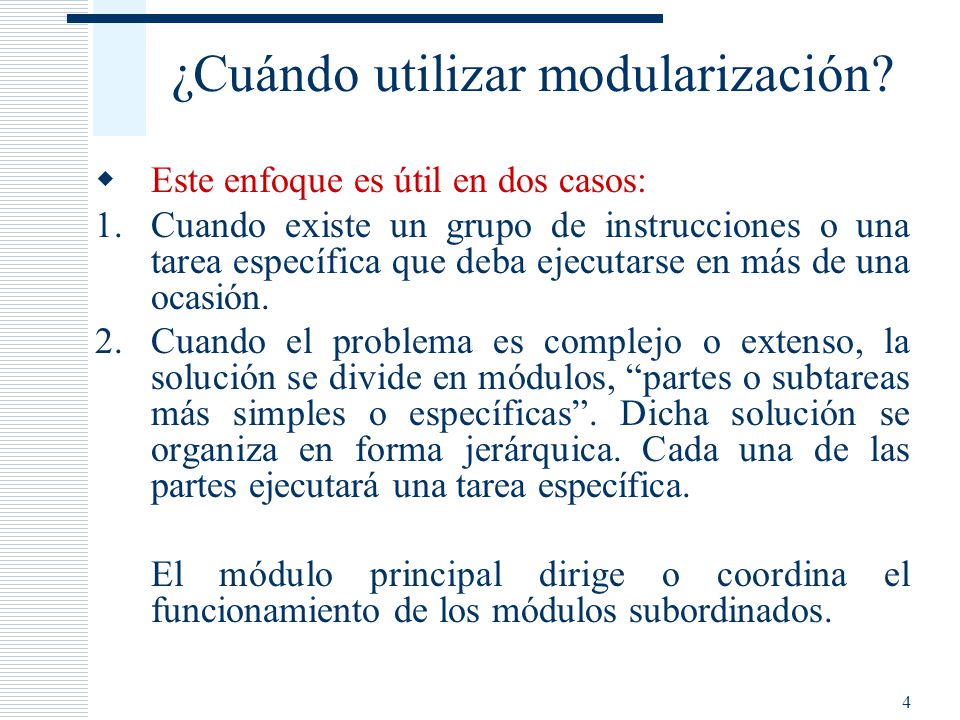 ¿Cuándo utilizar modularización?

Este enfoque es útil en dos casos:

1. Cuando existe un grupo de instrucciones o una tarea específica que deba ejecutarse en más de una ocasión.

2. Cuando el problema es complejo o extenso, la solución se divide en módulos, “partes o subtareas más simples o específicas”. Dicha solución se organiza en forma jerárquica. Cada una de las partes ejecutará una tarea específica.

El módulo principal dirige o coordina el funcionamiento de los módulos subordinados.

4